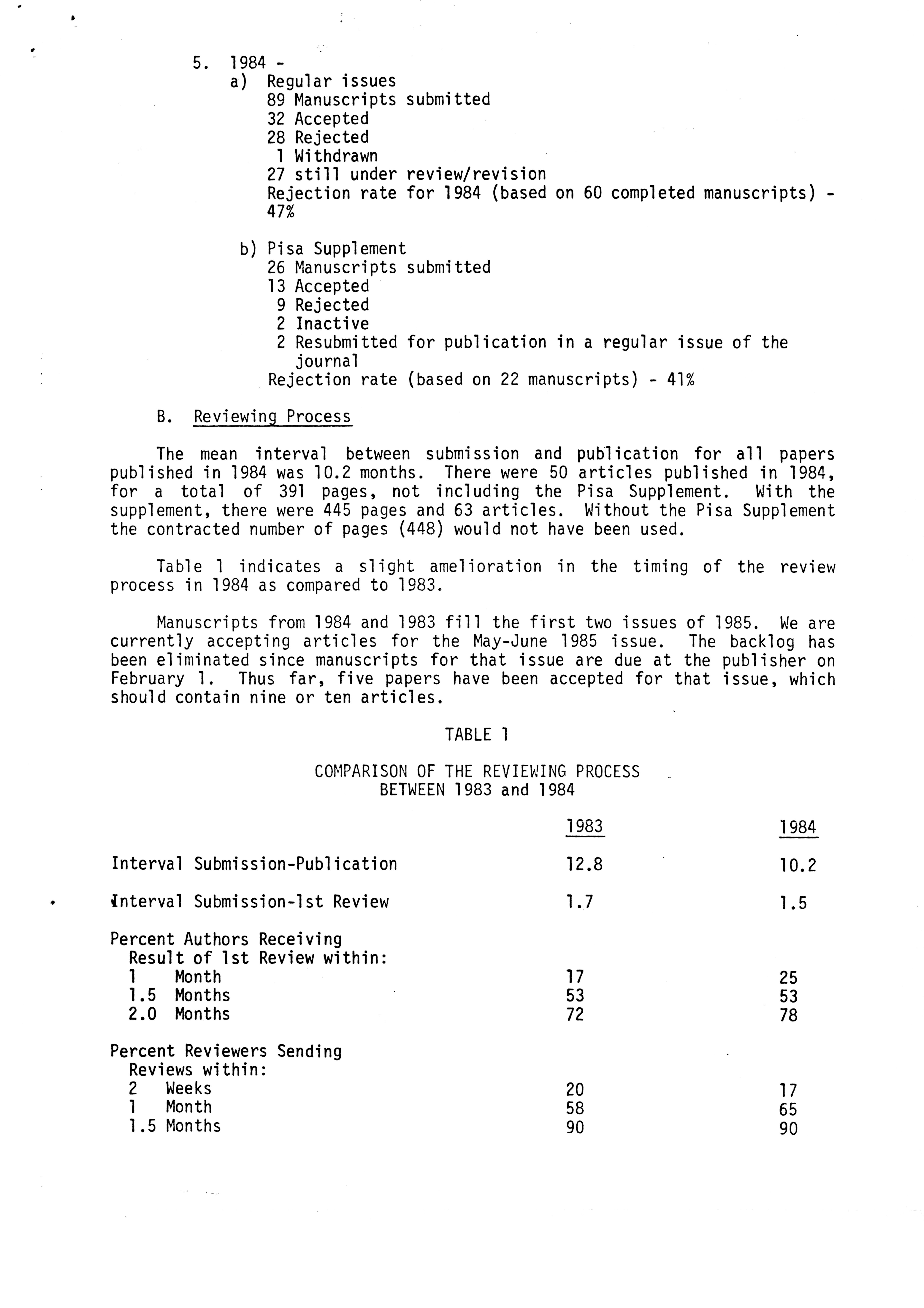 5. 1984 -
a) Regular issues
89 Manuscripts submitted
32 Accepted
28 Rejected
1 Withdrawn
27 still under review/revision
Rejection rate for 1984 (based on 60 completed manuscripts) - 47%

b) Pisa Supplement
26 Manuscripts submitted
13 Accepted
9 Rejected
2 Inactive
2 Resubmitted for publication in a regular issue of the journal
Rejection rate (based on 22 manuscripts) - 41%

B. Reviewing Process

The mean interval between submission and publication for all papers published in 1984 was 10.2 months. There were 50 articles published in 1984, for a total of 391 pages, not including the Pisa Supplement. With the supplement, there were 445 pages and 63 articles. Without the Pisa Supplement the contracted number of pages (448) would not have been used.

Table 1 indicates a slight amelioration in the timing of the review process in 1984 as compared to 1983.

Manuscripts from 1984 and 1983 fill the first two issues of 1985. We are currently accepting articles for the May-June 1985 issue. The backlog has been eliminated since manuscripts for that issue are due at the publisher on February 1. Thus far, five papers have been accepted for that issue, which should contain nine or ten articles.

TABLE 1

COMPARISON OF THE REVIEWING PROCESS BETWEEN 1983 and 1984

| | 1983 | 1984 |
|---|---|---|
| Interval Submission-Publication | 12.8 | 10.2 |
| Interval Submission-1st Review | 1.7 | 1.5 |
| Percent Authors Receiving Result of 1st Review within: | | |
| 1 Month | 17 | 25 |
| 1.5 Months | 53 | 53 |
| 2.0 Months | 72 | 78 |
| Percent Reviewers Sending Reviews within: | | |
| 2 Weeks | 20 | 17 |
| 1 Month | 58 | 65 |
| 1.5 Months | 90 | 90 |